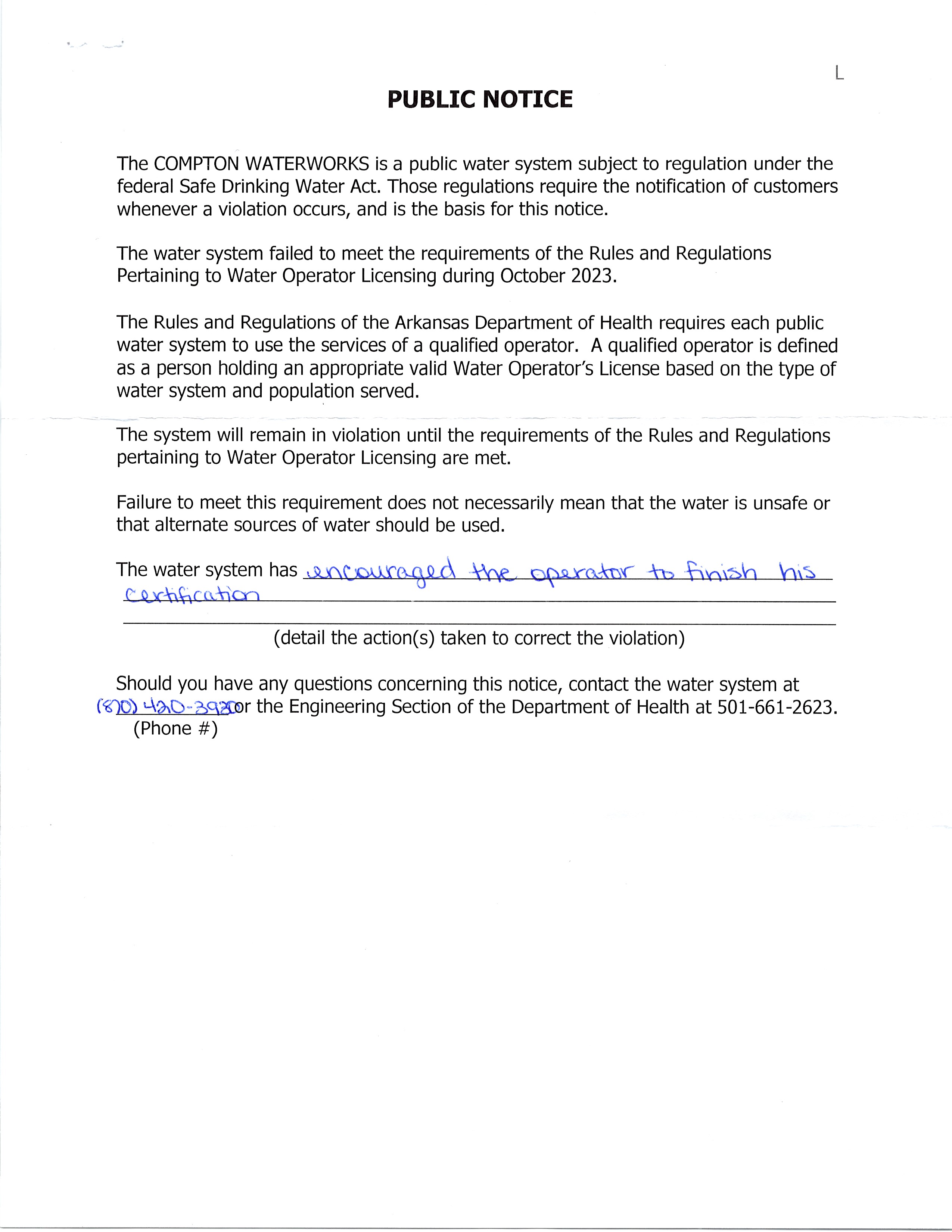 L

PUBLIC NOTICE

The COMPTON WATERWORKS is a public water system subject to regulation under the federal Safe Drinking Water Act. Those regulations require the notification of customers whenever a violation occurs, and is the basis for this notice.

The water system failed to meet the requirements of the Rules and Regulations Pertaining to Water Operator Licensing during October 2023.

The Rules and Regulations of the Arkansas Department of Health requires each public water system to use the services of a qualified operator. A qualified operator is defined as a person holding an appropriate valid Water Operator's License based on the type of water system and population served.

The system will remain in violation until the requirements of the Rules and Regulations pertaining to Water Operator Licensing are met.

Failure to meet this requirement does not necessarily mean that the water is unsafe or that alternate sources of water should be used.

The water system has encouraged the operator to finish his certification

(detail the action(s) taken to correct the violation)

Should you have any questions concerning this notice, contact the water system at (870) 420-3920 or the Engineering Section of the Department of Health at 501-661-2623.
(Phone #)